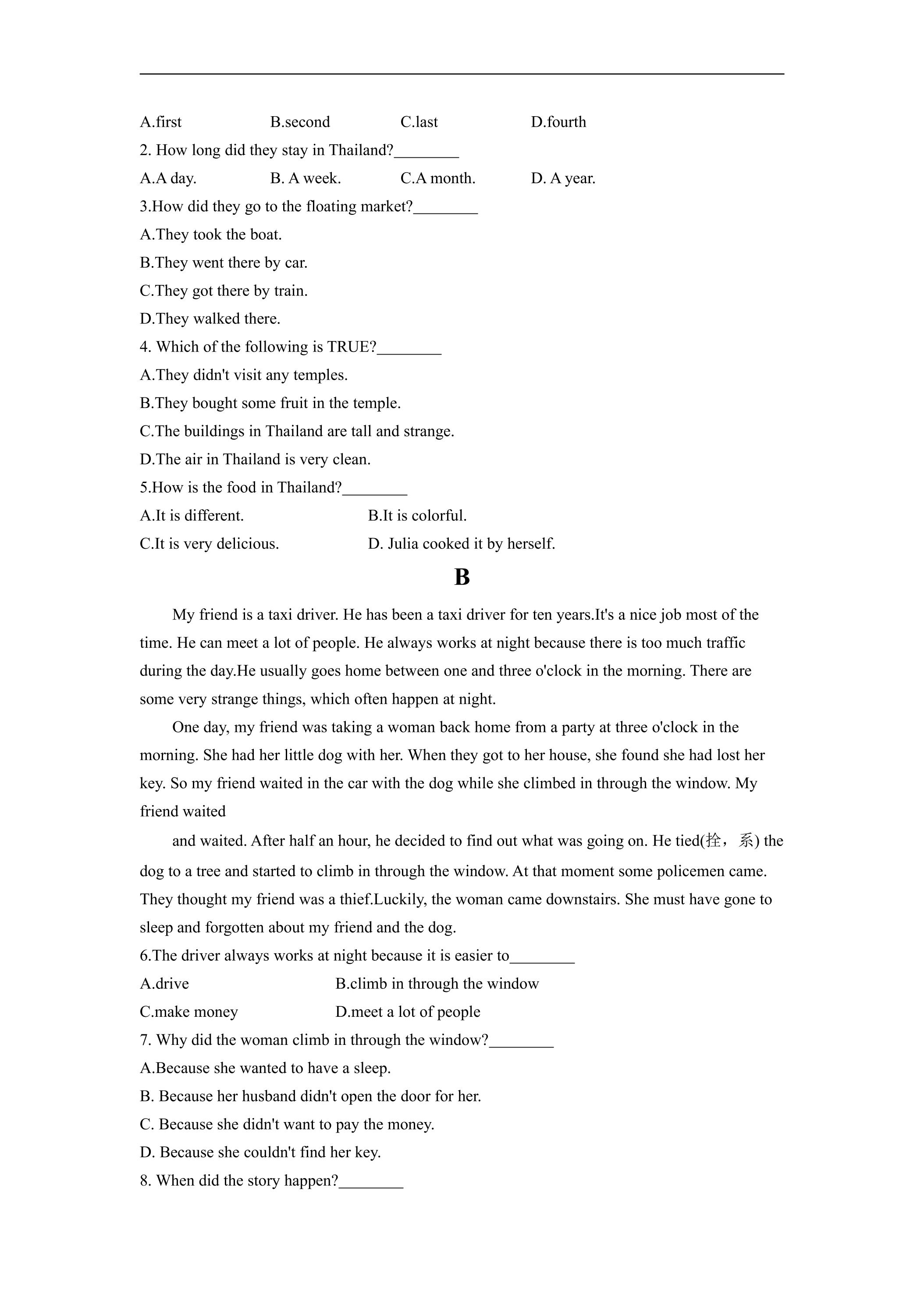 A.first B.second C.last D.fourth

2. How long did they stay in Thailand?________

A.A day. B. A week. C.A month. D. A year.

3.How did they go to the floating market?________

A.They took the boat.

B.They went there by car.

C.They got there by train.

D.They walked there.

4. Which of the following is TRUE?________

A.They didn't visit any temples.

B.They bought some fruit in the temple.

C.The buildings in Thailand are tall and strange.

D.The air in Thailand is very clean.

5.How is the food in Thailand?________

A.It is different. B.It is colorful.

C.It is very delicious. D. Julia cooked it by herself.

B

My friend is a taxi driver. He has been a taxi driver for ten years.It's a nice job most of the time. He can meet a lot of people. He always works at night because there is too much traffic during the day.He usually goes home between one and three o'clock in the morning. There are some very strange things, which often happen at night.

One day, my friend was taking a woman back home from a party at three o'clock in the morning. She had her little dog with her. When they got to her house, she found she had lost her key. So my friend waited in the car with the dog while she climbed in through the window. My friend waited

and waited. After half an hour, he decided to find out what was going on. He tied(拴，系) the dog to a tree and started to climb in through the window. At that moment some policemen came. They thought my friend was a thief.Luckily, the woman came downstairs. She must have gone to sleep and forgotten about my friend and the dog.

6.The driver always works at night because it is easier to________

A.drive B.climb in through the window

C.make money D.meet a lot of people

7. Why did the woman climb in through the window?________

A.Because she wanted to have a sleep.

B. Because her husband didn't open the door for her.

C. Because she didn't want to pay the money.

D. Because she couldn't find her key.

8. When did the story happen?________